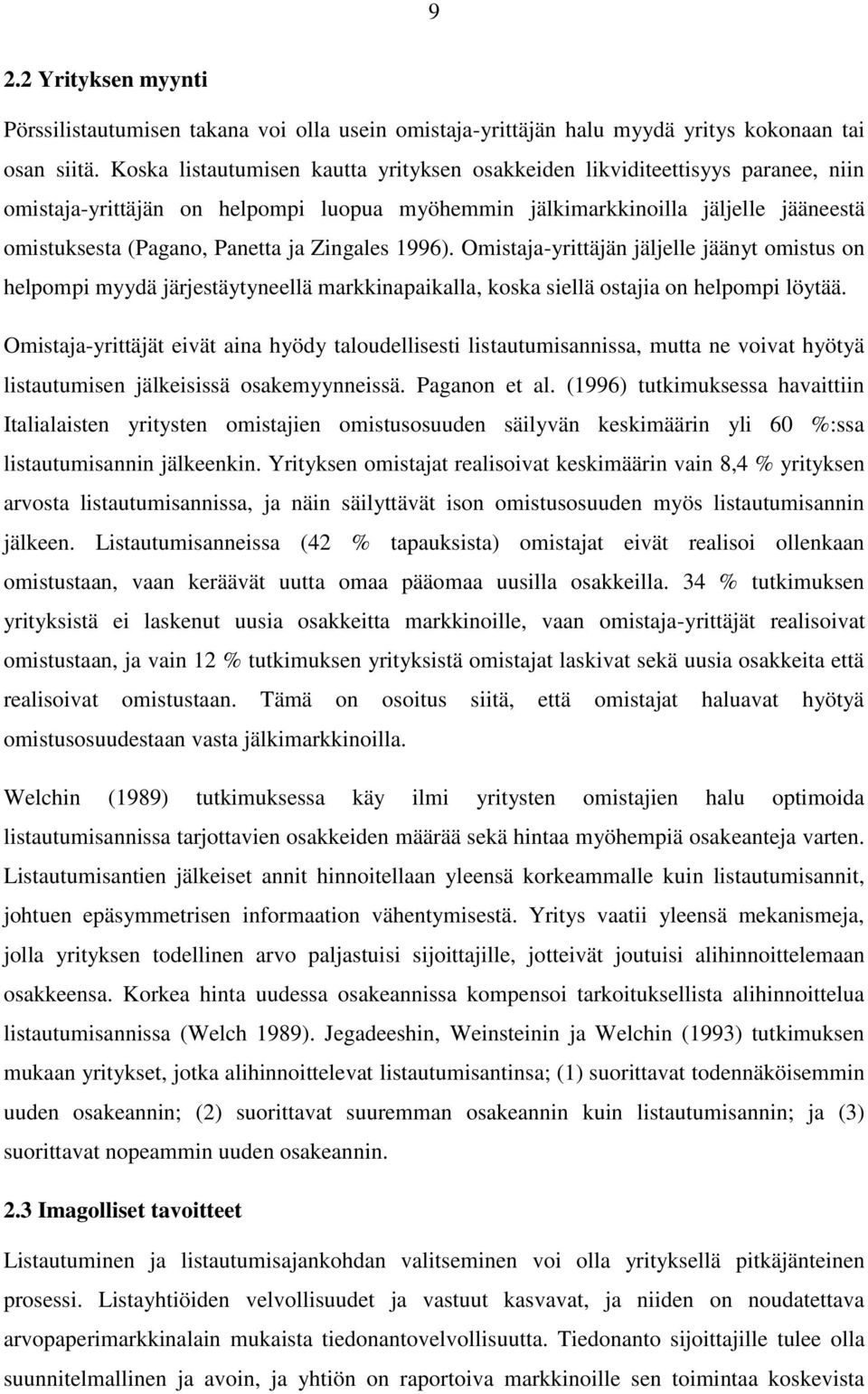 9

2.2 Yrityksen myynti

Pörssilistautumisen takana voi olla usein omistaja-yrittäjän halu myydä yritys kokonaan tai osan siitä. Koska listautumisen kautta yrityksen osakkeiden likviditeettisyys paranee, niin omistaja-yrittäjän on helpompi luopua myöhemmin jälkimarkkinoilla jäljelle jääneestä omistuksesta (Pagano, Panetta ja Zingales 1996). Omistaja-yrittäjän jäljelle jäänyt omistus on helpompi myydä järjestäytyneellä markkinapaikalla, koska siellä ostajia on helpompi löytää.

Omistaja-yrittäjät eivät aina hyödy taloudellisesti listautumisannissa, mutta ne voivat hyötyä listautumisen jälkeisissä osakemyynneissä. Paganon et al. (1996) tutkimuksessa havaittiin Italialaisten yritysten omistajien omistusosuuden säilyvän keskimäärin yli 60 %:ssa listautumisannin jälkeenkin. Yrityksen omistajat realisoivat keskimäärin vain 8,4 % yrityksen arvosta listautumisannissa, ja näin säilyttävät ison omistusosuuden myös listautumisannin jälkeen. Listautumisanneissa (42 % tapauksista) omistajat eivät realisoi ollenkaan omistustaan, vaan keräävät uutta omaa pääomaa uusilla osakkeilla. 34 % tutkimuksen yrityksistä ei laskenut uusia osakkeitta markkinoille, vaan omistaja-yrittäjät realisoivat omistustaan, ja vain 12 % tutkimuksen yrityksistä omistajat laskivat sekä uusia osakkeita että realisoivat omistustaan. Tämä on osoitus siitä, että omistajat haluavat hyötyä omistusosuudestaan vasta jälkimarkkinoilla.

Welchin (1989) tutkimuksessa käy ilmi yritysten omistajien halu optimoida listautumisannissa tarjottavien osakkeiden määrää sekä hintaa myöhempiä osakeanteja varten. Listautumisantien jälkeiset annit hinnoitellaan yleensä korkeammalle kuin listautumisannit, johtuen epäsymmetrisen informaation vähentymisestä. Yritys vaatii yleensä mekanismeja, jolla yrityksen todellinen arvo paljastuisi sijoittajille, jotteivät joutuisi alihinnoittelemaan osakkeensa. Korkea hinta uudessa osakeannissa kompensoi tarkoituksellista alihinnoittelua listautumisannissa (Welch 1989). Jegadeeshin, Weinsteinin ja Welchin (1993) tutkimuksen mukaan yritykset, jotka alihinnoittelevat listautumisantinsa; (1) suorittavat todennäköisemmin uuden osakeannin; (2) suorittavat suuremman osakeannin kuin listautumisannin; ja (3) suorittavat nopeammin uuden osakeannin.

2.3 Imagolliset tavoitteet

Listautuminen ja listautumisajankohdan valitseminen voi olla yrityksellä pitkäjänteinen prosessi. Listayhtiöiden velvollisuudet ja vastuut kasvavat, ja niiden on noudatettava arvopaperimarkkinalain mukaista tiedonantovelvollisuutta. Tiedonanto sijoittajille tulee olla suunnitelmallinen ja avoin, ja yhtiön on raportoiva markkinoille sen toimintaa koskevista